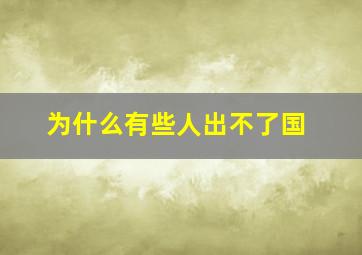 为什么有些人出不了国